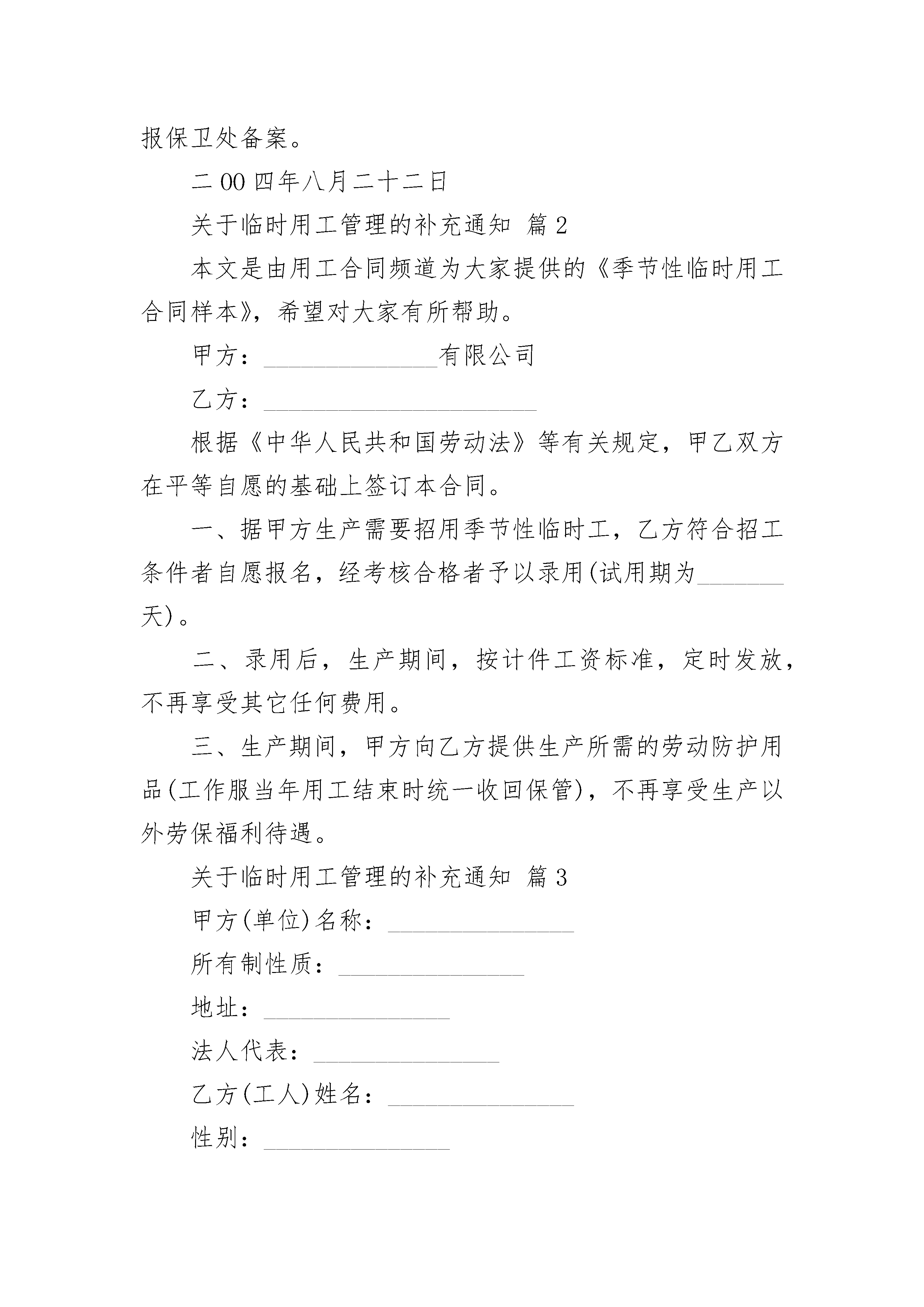 报保卫处备案。

二00四年八月二十二日

关于临时用工管理的补充通知 篇2

本文是由用工合同频道为大家提供的《季节性临时用工合同样本》，希望对大家有所帮助。

甲方：______________有限公司

乙方：______________________

根据《中华人民共和国劳动法》等有关规定，甲乙双方在平等自愿的基础上签订本合同。

一、据甲方生产需要招用季节性临时工，乙方符合招工条件者自愿报名，经考核合格者予以录用(试用期为_______天)。

二、录用后，生产期间，按计件工资标准，定时发放，不再享受其它任何费用。

三、生产期间，甲方向乙方提供生产所需的劳动防护用品(工作服当年用工结束时统一收回保管)，不再享受生产以外劳保福利待遇。

关于临时用工管理的补充通知 篇3

甲方(单位)名称：_______________

所有制性质：_______________

地址：_______________

法人代表：_______________

乙方(工人)姓名：_______________

性别：_______________